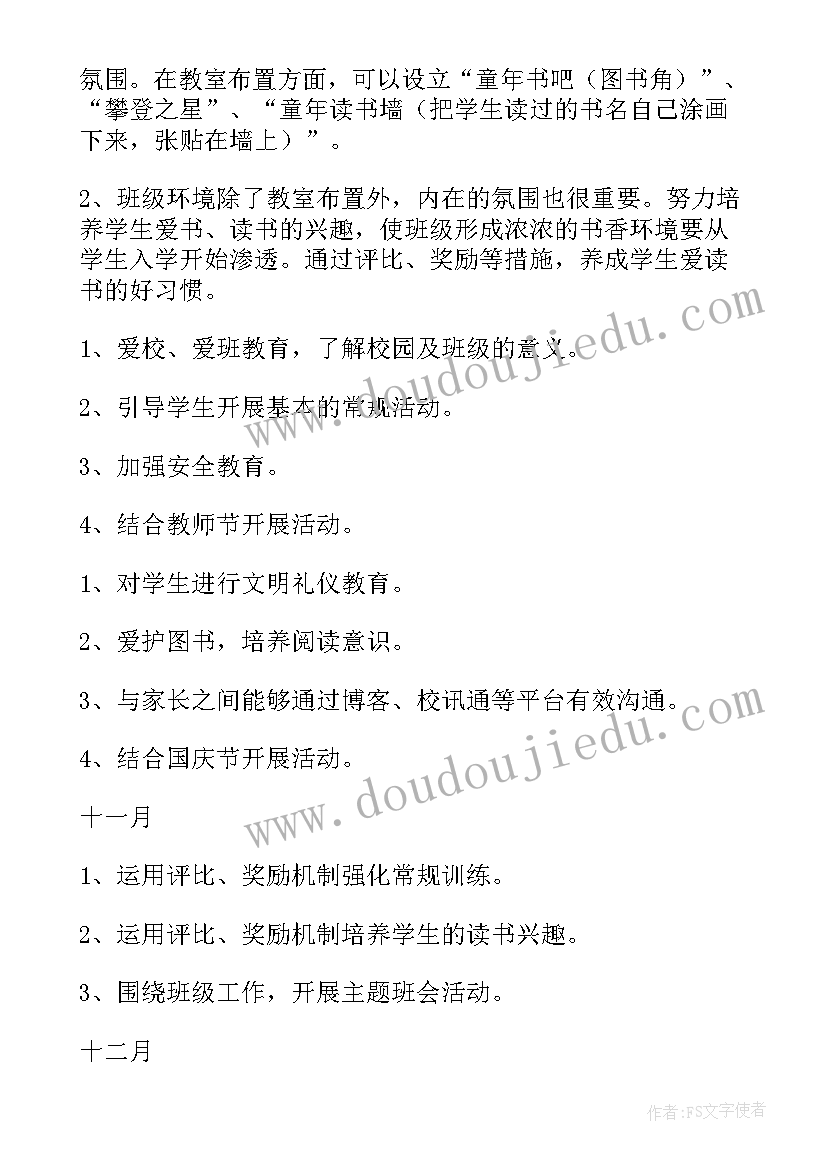 氛围。在教室布置方面，可以设立“童年书吧（图书角）”、“攀登之星”、“童年读书墙（把学生读过的书名自己涂画下来，张贴在墙上）”。

2、班级环境除了教室布置外，内在的氛围也很重要。努力培养学生爱书、读书的兴趣，使班级形成浓浓的书香环境要从学生入学开始渗透。通过评比、奖励等措施，养成学生爱读书的好习惯。

1、爱校、爱班教育，了解校园及班级的意义。

2、引导学生开展基本的常规活动。

3、加强安全教育。

4、结合教师节开展活动。

1、对学生进行文明礼仪教育。

2、爱护图书，培养阅读意识。

3、与家长之间能够通过博客、校讯通等平台有效沟通。

4、结合国庆节开展活动。

十一月

1、运用评比、奖励机制强化常规训练。

2、运用评比、奖励机制培养学生的读书兴趣。

3、围绕班级工作，开展主题班会活动。

十二月

www.doudoujiedu.com

www.doudoujiedu.com

作者：FS文字使者